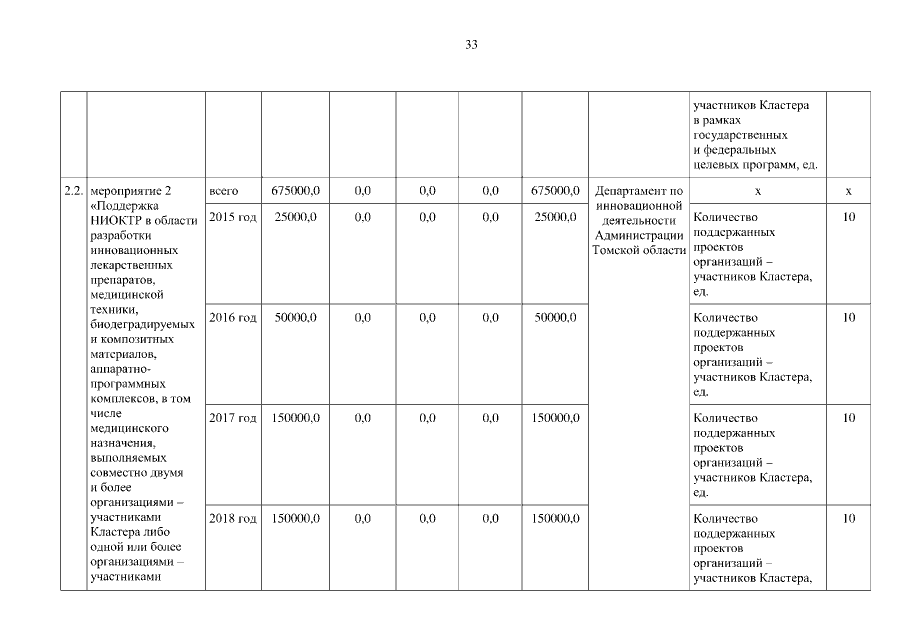 33

|  |  |  |  |  |  |  |  |  |  |  |
|---|---|---|---|---|---|---|---|---|---|---|
|  |  |  |  |  |  |  |  |  | участников Кластера в рамках государственных и федеральных целевых программ, ед. |  |
| 2.2. | мероприятие 2 «Поддержка НИОКТР в области разработки инновационных лекарственных препаратов, медицинской техники, биодеградируемых и композитных материалов, аппаратно-программных комплексов, в том числе медицинского назначения, выполняемых совместно двумя и более организациями – участниками Кластера либо одной или более организациями – участниками | всего | 675000,0 | 0,0 | 0,0 | 0,0 | 675000,0 | Департамент по инновационной деятельности Администрации Томской области | х | х |
|  |  | 2015 год | 25000,0 | 0,0 | 0,0 | 0,0 | 25000,0 |  | Количество поддержанных проектов организаций – участников Кластера, ед. | 10 |
|  |  | 2016 год | 50000,0 | 0,0 | 0,0 | 0,0 | 50000,0 |  | Количество поддержанных проектов организаций – участников Кластера, ед. | 10 |
|  |  | 2017 год | 150000,0 | 0,0 | 0,0 | 0,0 | 150000,0 |  | Количество поддержанных проектов организаций – участников Кластера, ед. | 10 |
|  |  | 2018 год | 150000,0 | 0,0 | 0,0 | 0,0 | 150000,0 |  | Количество поддержанных проектов организаций – участников Кластера, | 10 |